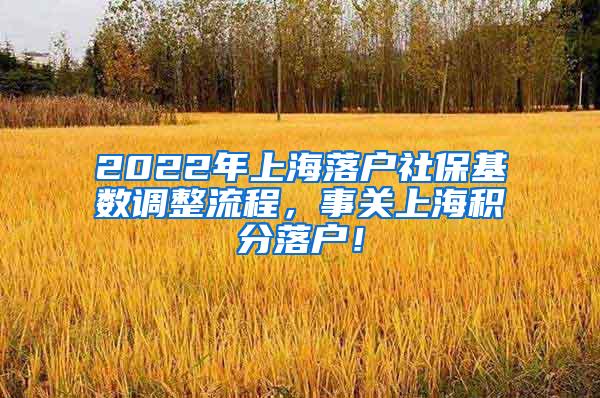 2022年上海落户社保基数调整流程，事关上海积分落户！